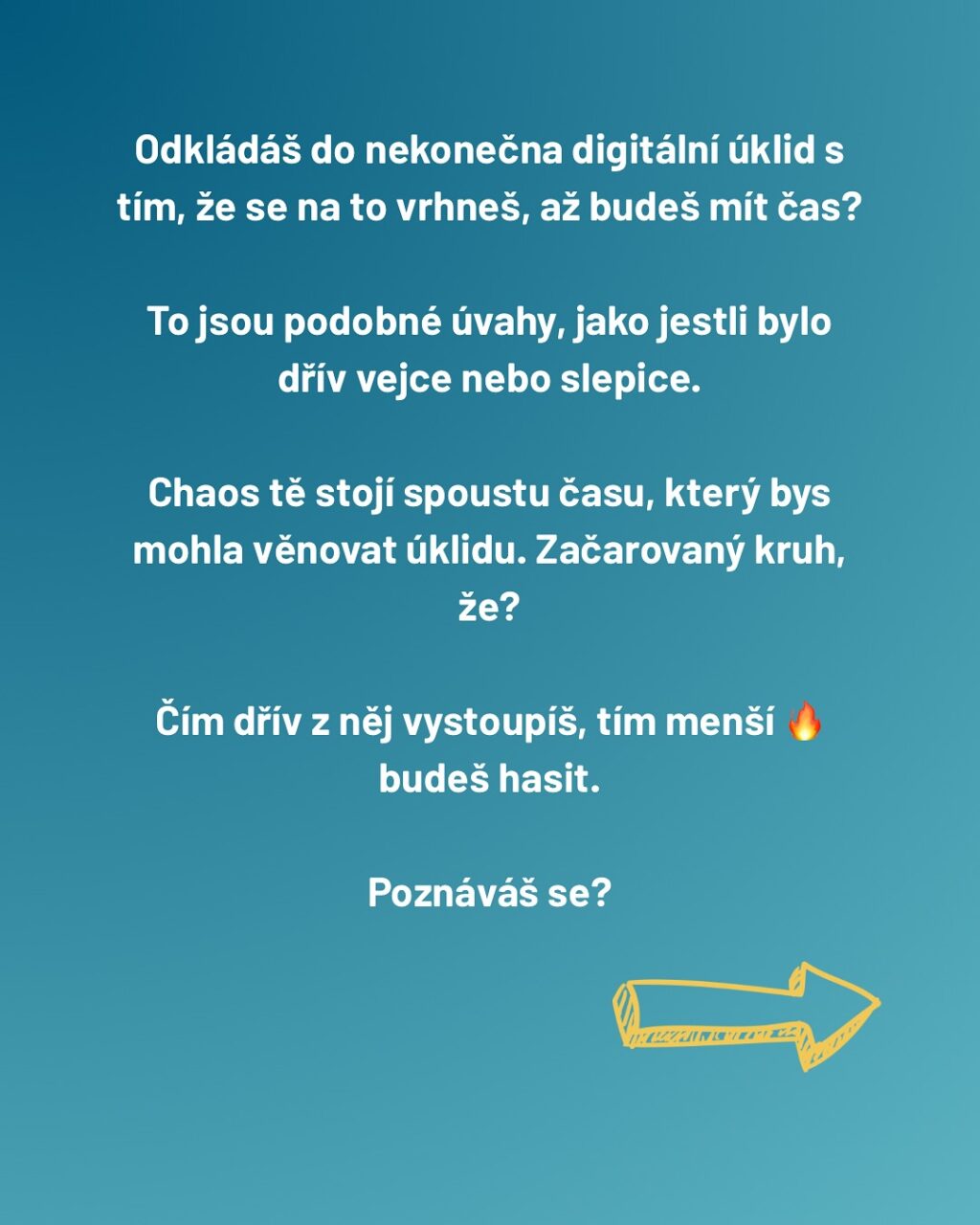 Odkládáš do nekonečna digitální úklid s tím, že se na to vrhneš, až budeš mít čas?

To jsou podobné úvahy, jako jestli bylo dřív vejce nebo slepice.

Chaos tě stojí spoustu času, který bys mohla věnovat úklidu. Začarovaný kruh, že?

Čím dřív z něj vystoupíš, tím menší 🔥 budeš hasit.

Poznáváš se?